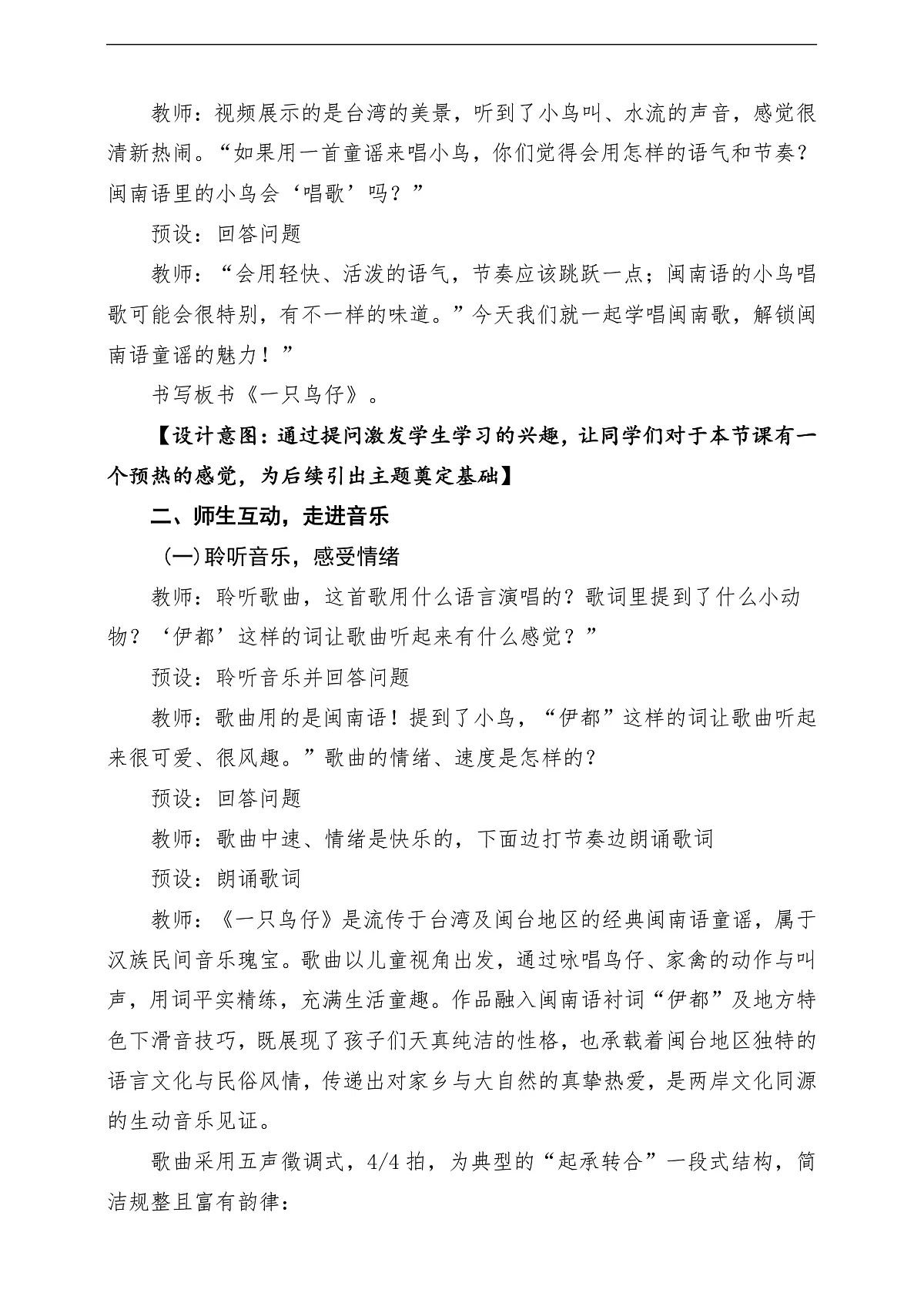 教师：视频展示的是台湾的美景，听到了小鸟叫、水流的声音，感觉很清新热闹。“如果用一首童谣来唱小鸟，你们觉得会用怎样的语气和节奏？闽南语里的小鸟会‘唱歌’吗？”

预设：回答问题

教师：“会用轻快、活泼的语气，节奏应该跳跃一点；闽南语的小鸟唱歌可能会很特别，有不一样的味道。”今天我们就一起学唱闽南歌，解锁闽南语童谣的魅力！”

书写板书《一只鸟仔》。

【设计意图：通过提问激发学生学习的兴趣，让同学们对于本节课有一个预热的感觉，为后续引出主题奠定基础】

二、师生互动，走进音乐

（一）聆听音乐，感受情绪

教师：聆听歌曲，这首歌用什么语言演唱的？歌词里提到了什么小动物？‘伊都’这样的词让歌曲听起来有什么感觉？”

预设：聆听音乐并回答问题

教师：歌曲用的是闽南语！提到了小鸟，“伊都”这样的词让歌曲听起来很可爱、很风趣。”歌曲的情绪、速度是怎样的？

预设：回答问题

教师：歌曲中速、情绪是快乐的，下面边打节奏边朗诵歌词

预设：朗诵歌词

教师：《一只鸟仔》是流传于台湾及闽台地区的经典闽南语童谣，属于汉族民间音乐瑰宝。歌曲以儿童视角出发，通过咏唱鸟仔、家禽的动作与叫声，用词平实精练，充满生活童趣。作品融入闽南语衬词“伊都”及地方特色下滑音技巧，既展现了孩子们天真纯洁的性格，也承载着闽台地区独特的语言文化与民俗风情，传递出对家乡与大自然的真挚热爱，是两岸文化同源的生动音乐见证。

歌曲采用五声徵调式，4/4拍，为典型的“起承转合”一段式结构，简洁规整且富有韵律：